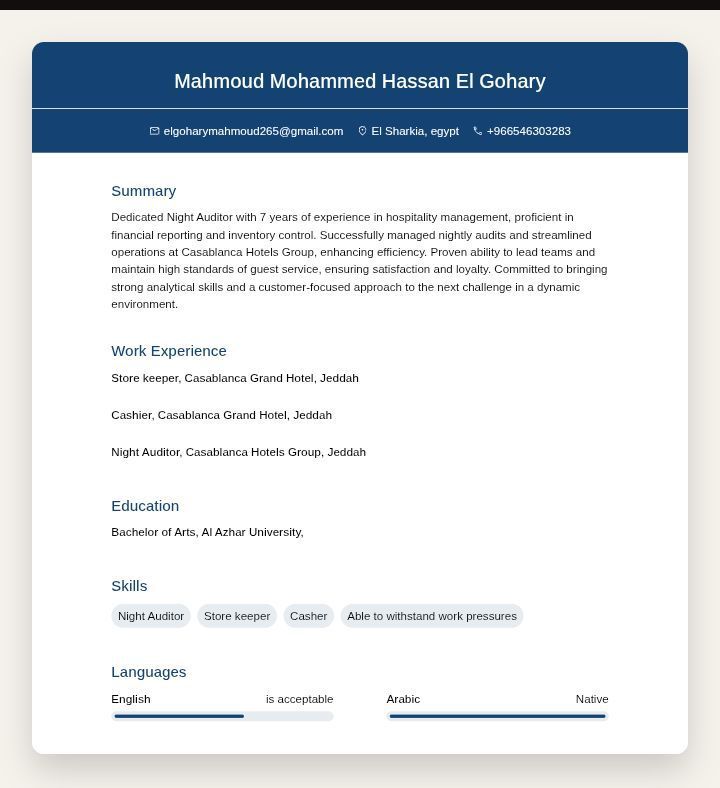 Mahmoud Mohammed Hassan El Gohary

elgoharymahmoud265@gmail.com El Sharkia, egypt +966546303283

Summary

Dedicated Night Auditor with 7 years of experience in hospitality management, proficient in financial reporting and inventory control. Successfully managed nightly audits and streamlined operations at Casablanca Hotels Group, enhancing efficiency. Proven ability to lead teams and maintain high standards of guest service, ensuring satisfaction and loyalty. Committed to bringing strong analytical skills and a customer-focused approach to the next challenge in a dynamic environment.

Work Experience

Store keeper, Casablanca Grand Hotel, Jeddah

Cashier, Casablanca Grand Hotel, Jeddah

Night Auditor, Casablanca Hotels Group, Jeddah

Education

Bachelor of Arts, Al Azhar University,

Skills

Night Auditor Store keeper Casher Able to withstand work pressures

Languages

English is acceptable

Arabic Native